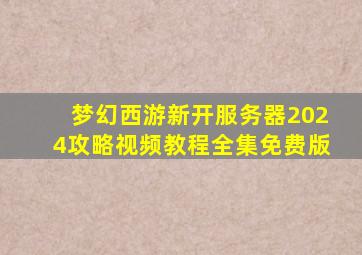 梦幻西游新开服务器2024攻略视频教程全集免费版